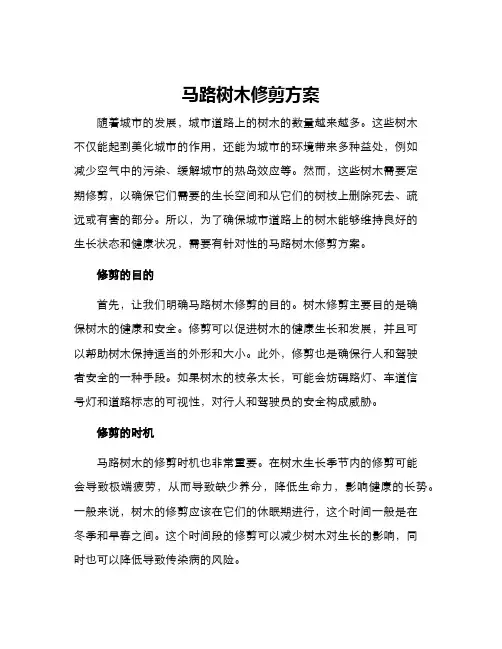 马路树木修剪方案

随着城市的发展，城市道路上的树木的数量越来越多。这些树木不仅能起到美化城市的作用，还能为城市的环境带来多种益处，例如减少空气中的污染、缓解城市的热岛效应等。然而，这些树木需要定期修剪，以确保它们需要的生长空间和从它们的树枝上删除死去、疏远或有害的部分。所以，为了确保城市道路上的树木能够维持良好的生长状态和健康状况，需要有针对性的马路树木修剪方案。

修剪的目的

首先，让我们明确马路树木修剪的目的。树木修剪主要目的是确保树木的健康和安全。修剪可以促进树木的健康生长和发展，并且可以帮助树木保持适当的外形和大小。此外，修剪也是确保行人和驾驶者安全的一种手段。如果树木的枝条太长，可能会妨碍路灯、车道信号灯和道路标志的可视性，对行人和驾驶员的安全构成威胁。

修剪的时机

马路树木的修剪时机也非常重要。在树木生长季节内的修剪可能会导致极端疲劳，从而导致缺少养分，降低生命力，影响健康的长势。一般来说，树木的修剪应该在它们的休眠期进行，这个时间一般是在冬季和早春之间。这个时间段的修剪可以减少树木对生长的影响，同时也可以降低导致传染病的风险。